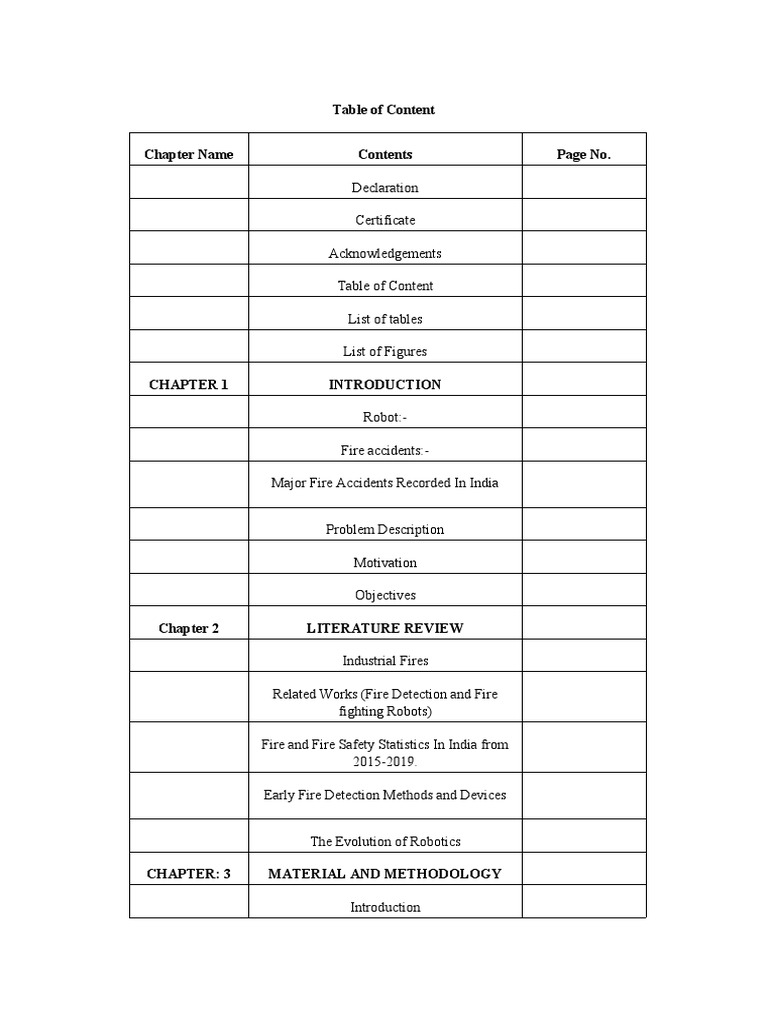 Table of Content

| Chapter Name | Contents | Page No. |
|---|---|---|
|  | Declaration |  |
|  | Certificate |  |
|  | Acknowledgements |  |
|  | Table of Content |  |
|  | List of tables |  |
|  | List of Figures |  |
| CHAPTER 1 | INTRODUCTION |  |
|  | Robot:- |  |
|  | Fire accidents:- |  |
|  | Major Fire Accidents Recorded In India |  |
|  | Problem Description |  |
|  | Motivation |  |
|  | Objectives |  |
| Chapter 2 | LITERATURE REVIEW |  |
|  | Industrial Fires |  |
|  | Related Works (Fire Detection and Fire fighting Robots) |  |
|  | Fire and Fire Safety Statistics In India from 2015-2019. |  |
|  | Early Fire Detection Methods and Devices |  |
|  | The Evolution of Robotics |  |
| CHAPTER: 3 | MATERIAL AND METHODOLOGY |  |
|  | Introduction |  |